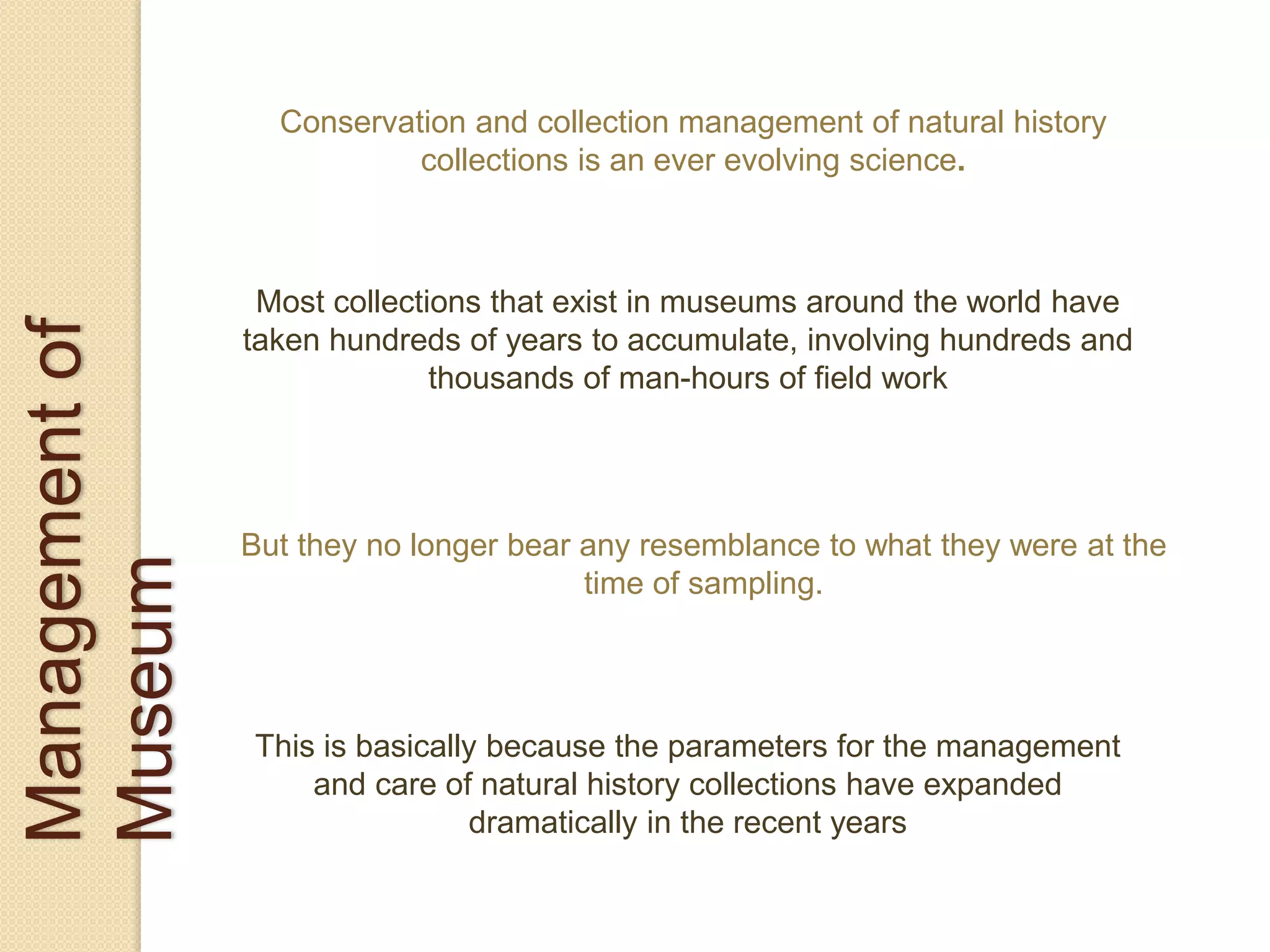 Management of Museum

Conservation and collection management of natural history collections is an ever evolving science.

Most collections that exist in museums around the world have taken hundreds of years to accumulate, involving hundreds and thousands of man-hours of field work

But they no longer bear any resemblance to what they were at the time of sampling.

This is basically because the parameters for the management and care of natural history collections have expanded dramatically in the recent years